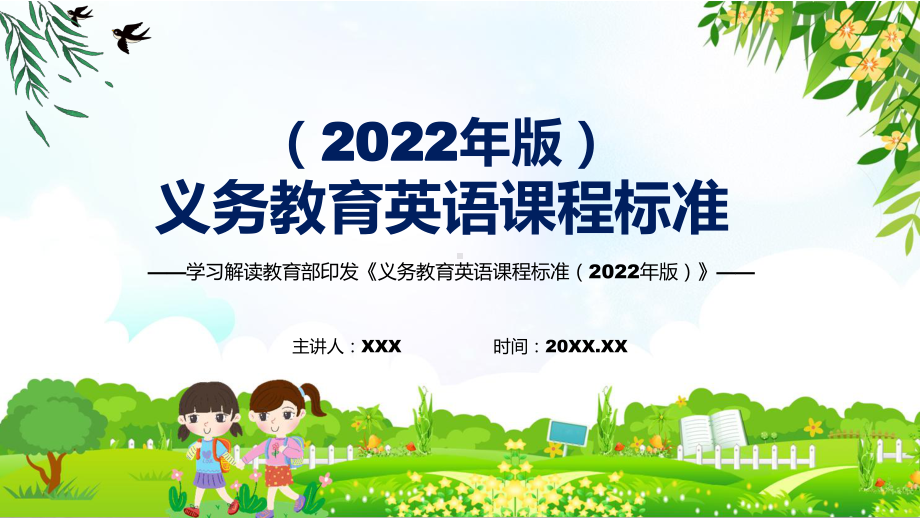 （2022年版）
义务教育英语课程标准

——学习解读教育部印发《义务教育英语课程标准（2022年版）》——

主讲人：XXX 时间：20XX.XX